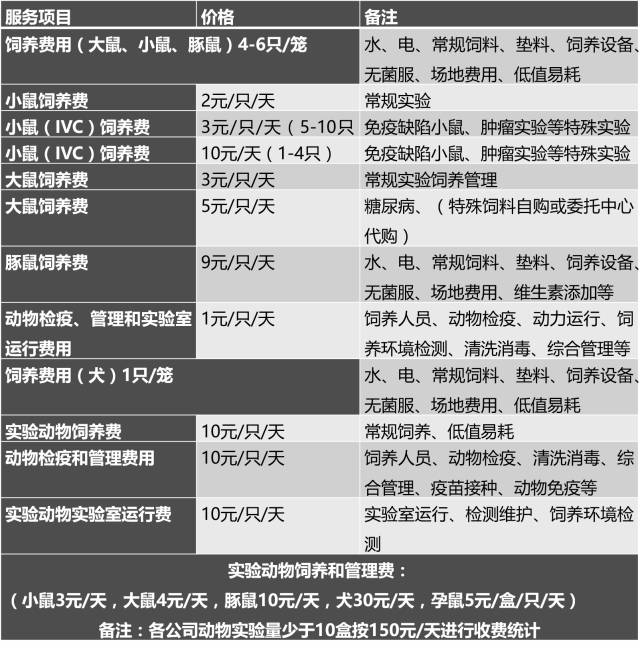 | 服务项目 | 价格 | 备注 |
|---|---|---|
| 饲养费用（大鼠、小鼠、豚鼠）4-6只/笼 | | 水、电、常规饲料、垫料、饲养设备、无菌服、场地费用、低值易耗 |
| 小鼠饲养费 | 2元/只/天 | 常规实验 |
| 小鼠（IVC）饲养费 | 3元/只/天（5-10只 | 免疫缺陷小鼠、肿瘤实验等特殊实验 |
| 小鼠（IVC）饲养费 | 10元/天（1-4只） | 免疫缺陷小鼠、肿瘤实验等特殊实验 |
| 大鼠饲养费 | 3元/只/天 | 常规实验饲养管理 |
| 大鼠饲养费 | 5元/只/天 | 糖尿病、（特殊饲料自购或委托中心代购） |
| 豚鼠饲养费 | 9元/只/天 | 水、电、常规饲料、垫料、饲养设备、无菌服、场地费用、维生素添加等 |
| 动物检疫、管理和实验室运行费用 | 1元/只/天 | 饲养人员、动物检疫、动力运行、饲养环境检测、清洗消毒、综合管理等 |
| 饲养费用（犬）1只/笼 | | 水、电、常规饲料、垫料、饲养设备、无菌服、场地费用、低值易耗 |
| 实验动物饲养费 | 10元/只/天 | 常规饲养、低值易耗 |
| 动物检疫和管理费用 | 10元/只/天 | 饲养人员、动物检疫、清洗消毒、综合管理、疫苗接种、动物免疫等 |
| 实验动物实验室运行费 | 10元/只/天 | 实验室运行、检测维护、饲养环境检测 |

实验动物饲养和管理费：
（小鼠3元/天，大鼠4元/天，豚鼠10元/天，犬30元/天，孕鼠5元/盒/只/天）
备注：各公司动物实验量少于10盒按150元/天进行收费统计